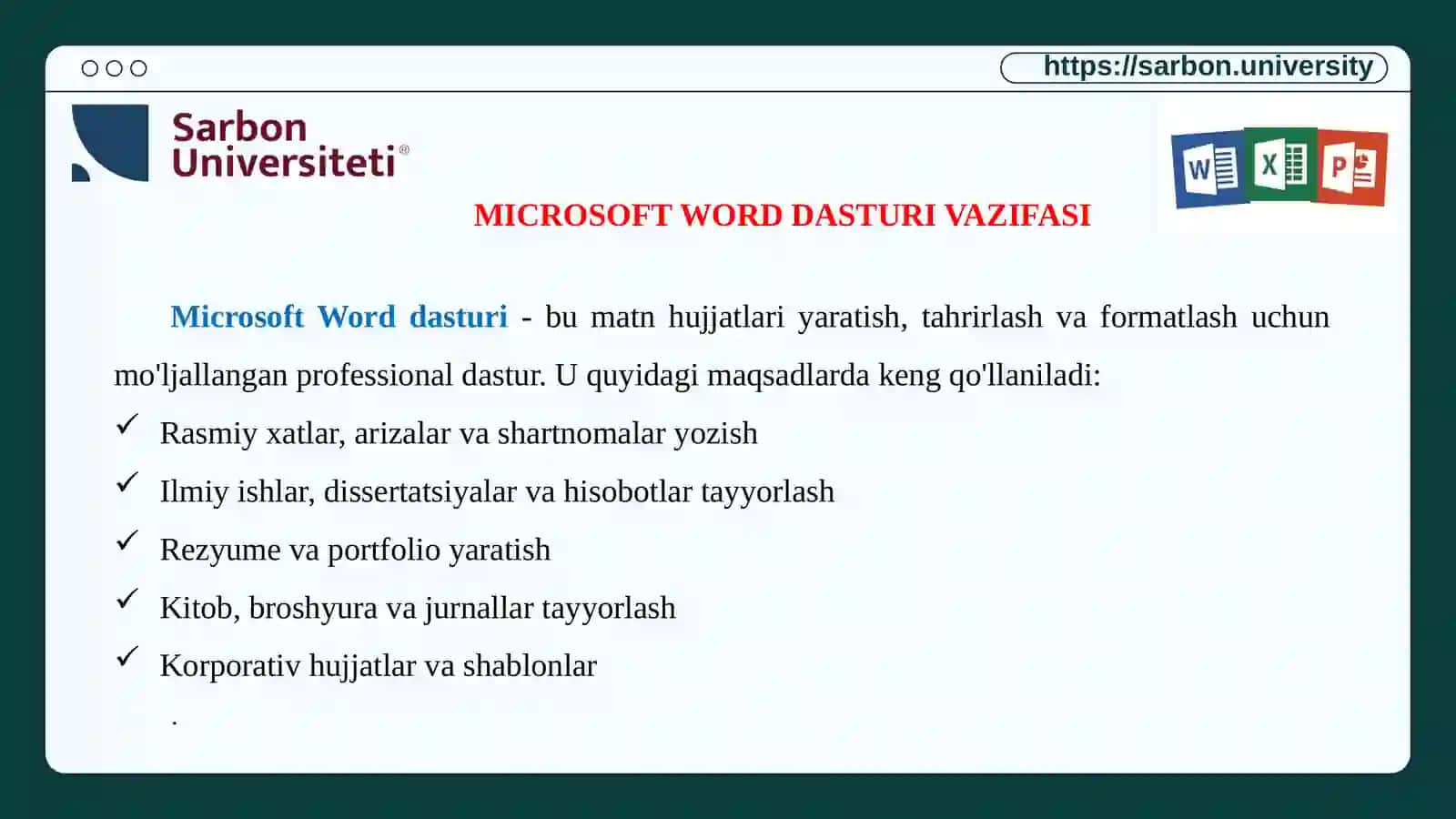 https://sarbon.university

Sarbon
Universiteti®

MICROSOFT WORD DASTURI VAZIFASI

Microsoft Word dasturi - bu matn hujjatlari yaratish, tahrirlash va formatlash uchun mo'ljallangan professional dastur. U quyidagi maqsadlarda keng qo'llaniladi:

✓ Rasmiy xatlar, arizalar va shartnomalar yozish
✓ Ilmiy ishlar, dissertatsiyalar va hisobotlar tayyorlash
✓ Rezyume va portfolio yaratish
✓ Kitob, broshyura va jurnallar tayyorlash
✓ Korporativ hujjatlar va shablonlar

.